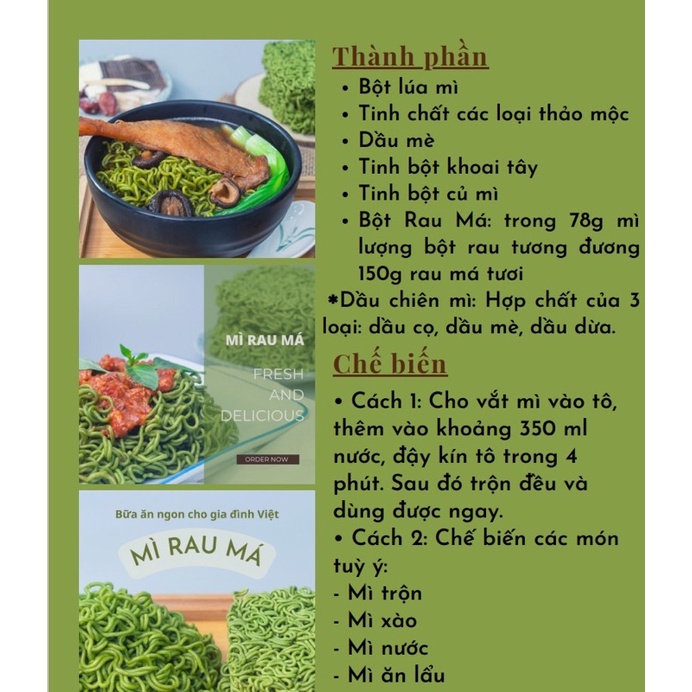 MÌ RAU MÁ

FRESH AND DELICIOUS

ORDER NOW

Bữa ăn ngon cho gia đình Việt

MÌ RAU MÁ

Thành phần

• Bột lúa mì
• Tinh chất các loại thảo mộc
• Dầu mè
• Tinh bột khoai tây
• Tinh bột củ mì
• Bột Rau Má: trong 78g mì lượng bột rau tương đương 150g rau má tươi

*Dầu chiên mì: Hợp chất của 3 loại: dầu cọ, dầu mè, dầu dừa.

Chế biến

• Cách 1: Cho vắt mì vào tô, thêm vào khoảng 350 ml nước, đậy kín tô trong 4 phút. Sau đó trộn đều và dùng được ngay.
• Cách 2: Chế biến các món tuỳ ý:
- Mì trộn
- Mì xào
- Mì nước
- Mì ăn lẩu